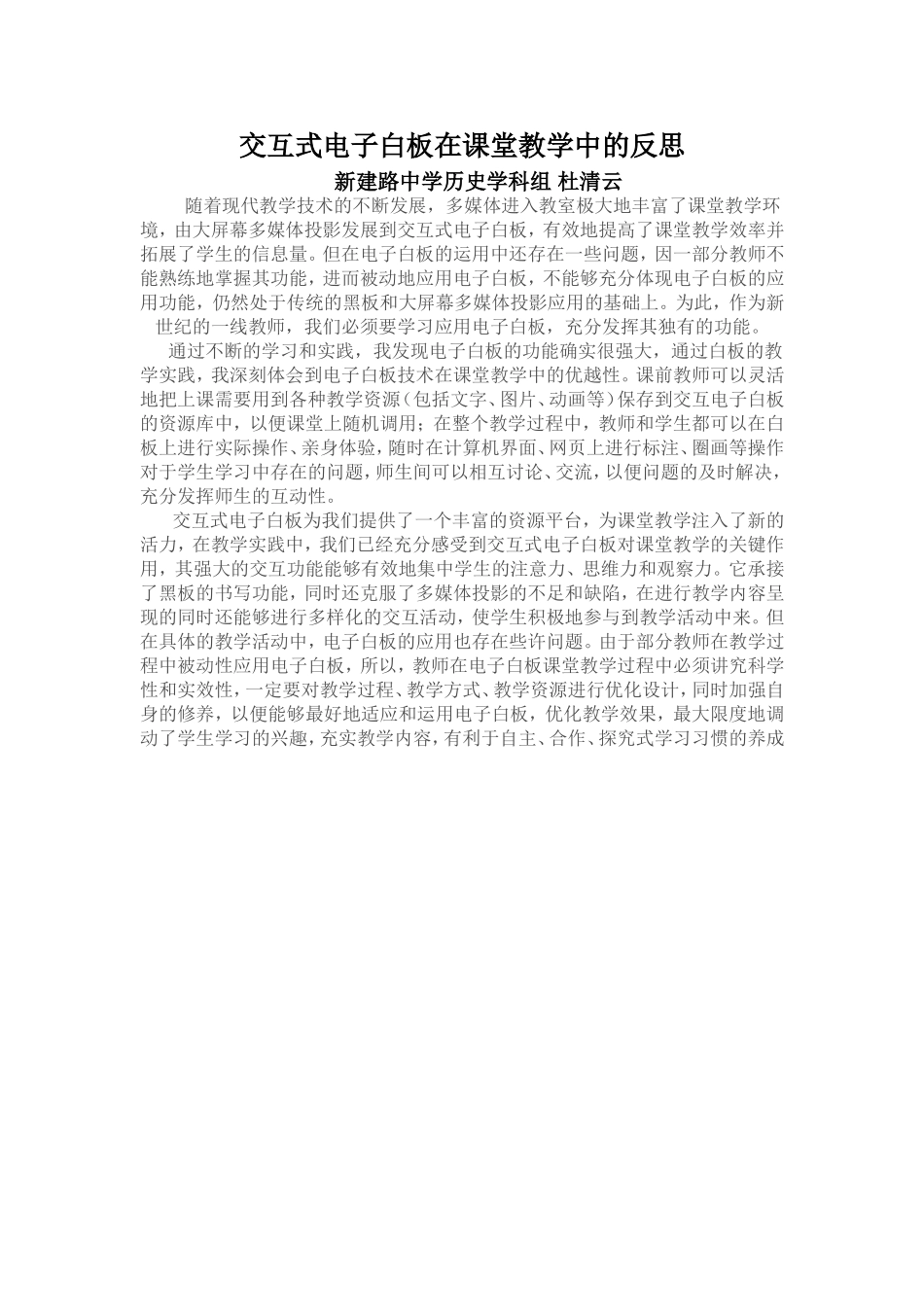 交互式电子白板在课堂教学中的反思

新建路中学历史学科组 杜清云

随着现代教学技术的不断发展，多媒体进入教室极大地丰富了课堂教学环境，由大屏幕多媒体投影发展到交互式电子白板，有效地提高了课堂教学效率并拓展了学生的信息量。但在电子白板的运用中还存在一些问题，因一部分教师不能熟练地掌握其功能，进而被动地应用电子白板，不能够充分体现电子白板的应用功能，仍然处于传统的黑板和大屏幕多媒体投影应用的基础上。为此，作为新世纪的一线教师，我们必须要学习应用电子白板，充分发挥其独有的功能。

通过不断的学习和实践，我发现电子白板的功能确实很强大，通过白板的教学实践，我深刻体会到电子白板技术在课堂教学中的优越性。课前教师可以灵活地把上课需要用到各种教学资源（包括文字、图片、动画等）保存到交互电子白板的资源库中，以便课堂上随机调用；在整个教学过程中，教师和学生都可以在白板上进行实际操作、亲身体验，随时在计算机界面、网页上进行标注、圈画等操作对于学生学习中存在的问题，师生间可以相互讨论、交流，以便问题的及时解决，充分发挥师生的互动性。

交互式电子白板为我们提供了一个丰富的资源平台，为课堂教学注入了新的活力，在教学实践中，我们已经充分感受到交互式电子白板对课堂教学的关键作用，其强大的交互功能能够有效地集中学生的注意力、思维力和观察力。它承接了黑板的书写功能，同时还克服了多媒体投影的不足和缺陷，在进行教学内容呈现的同时还能够进行多样化的交互活动，使学生积极地参与到教学活动中来。但在具体的教学活动中，电子白板的应用也存在些许问题。由于部分教师在教学过程中被动性应用电子白板，所以，教师在电子白板课堂教学过程中必须讲究科学性和实效性，一定要对教学过程、教学方式、教学资源进行优化设计，同时加强自身的修养，以便能够最好地适应和运用电子白板，优化教学效果，最大限度地调动了学生学习的兴趣，充实教学内容，有利于自主、合作、探究式学习习惯的养成